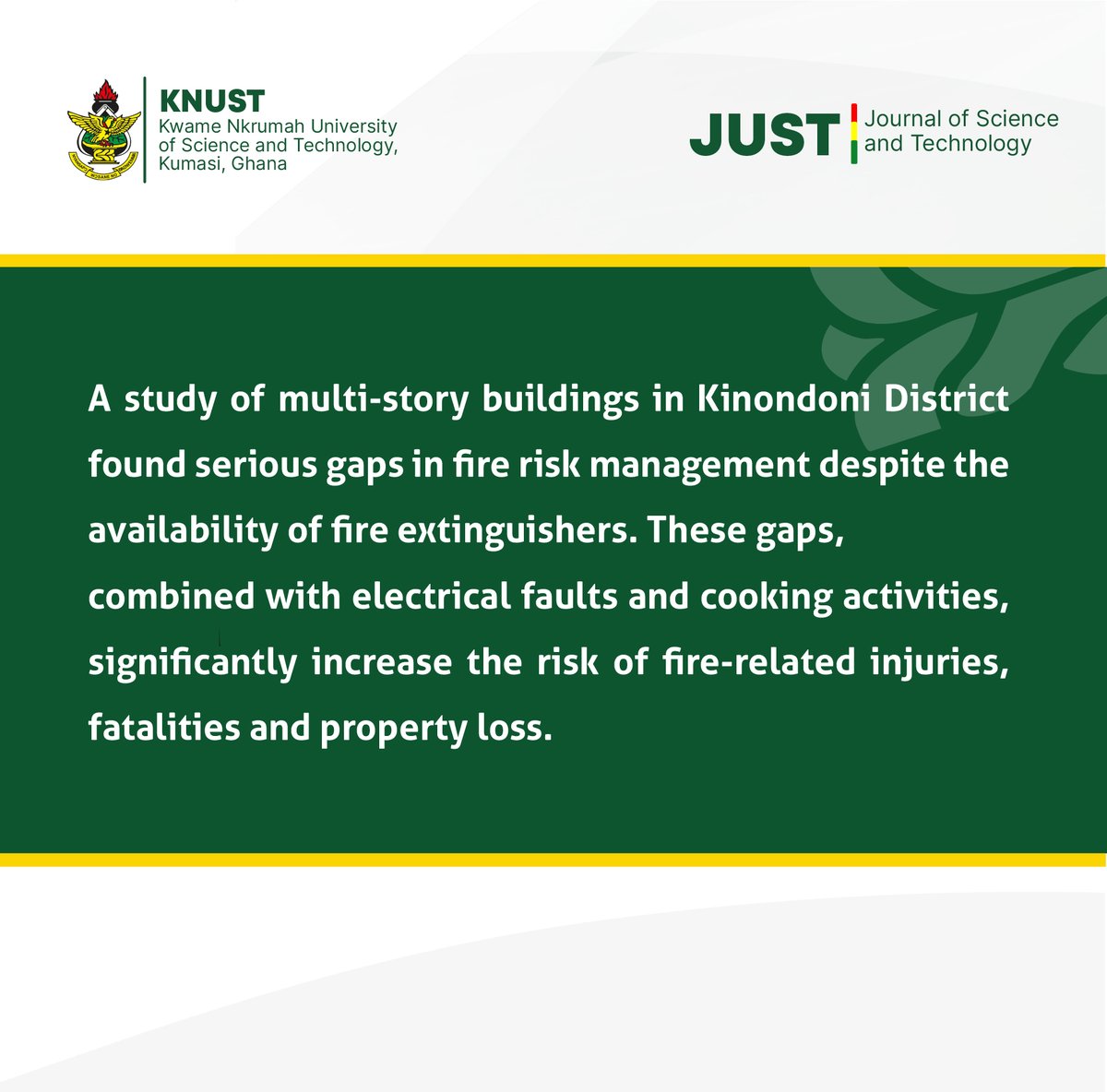 KNUST
Kwame Nkrumah University of Science and Technology, Kumasi, Ghana

JUST
Journal of Science and Technology

A study of multi-story buildings in Kinondoni District found serious gaps in fire risk management despite the availability of fire extinguishers. These gaps, combined with electrical faults and cooking activities, significantly increase the risk of fire-related injuries, fatalities and property loss.